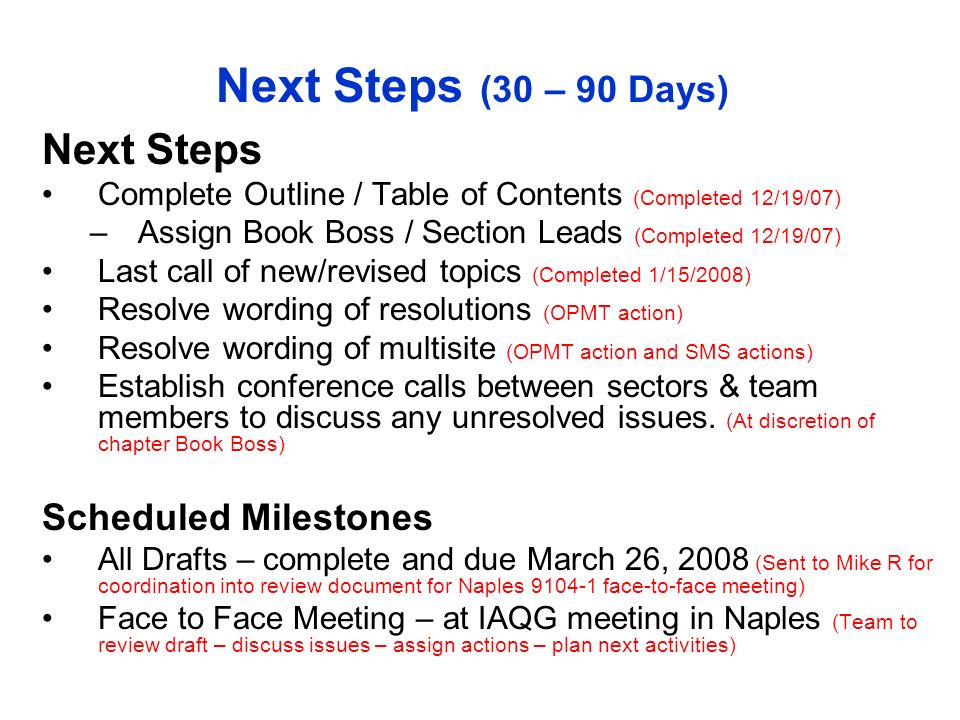 Next Steps (30 – 90 Days)

Next Steps

• Complete Outline / Table of Contents (Completed 12/19/07)
  – Assign Book Boss / Section Leads (Completed 12/19/07)
• Last call of new/revised topics (Completed 1/15/2008)
• Resolve wording of resolutions (OPMT action)
• Resolve wording of multisite (OPMT action and SMS actions)
• Establish conference calls between sectors & team members to discuss any unresolved issues. (At discretion of chapter Book Boss)

Scheduled Milestones

• All Drafts – complete and due March 26, 2008 (Sent to Mike R for coordination into review document for Naples 9104-1 face-to-face meeting)
• Face to Face Meeting – at IAQG meeting in Naples (Team to review draft – discuss issues – assign actions – plan next activities)